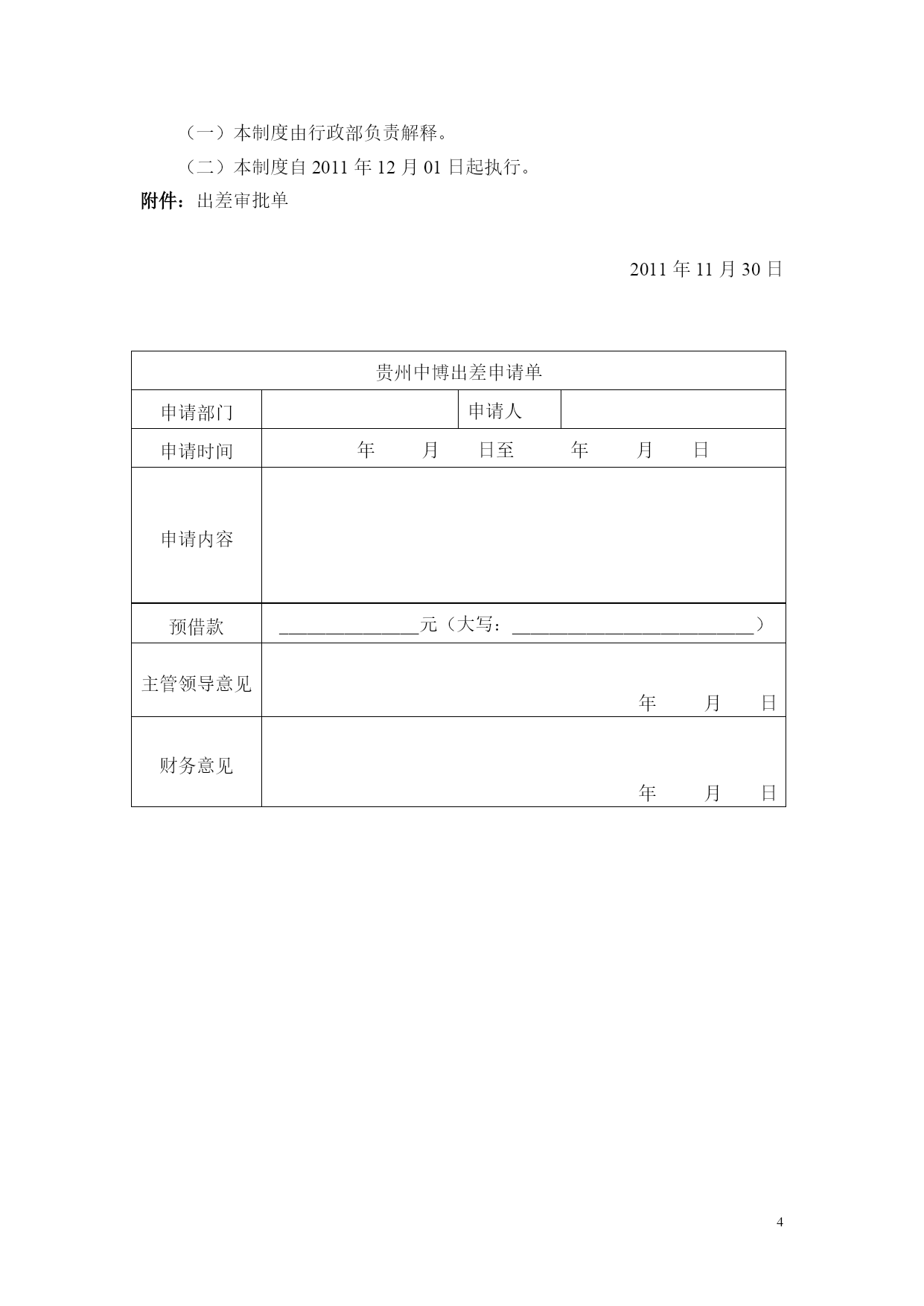 （一）本制度由行政部负责解释。

（二）本制度自 2011 年 12 月 01 日起执行。

附件：出差审批单

2011 年 11 月 30 日

| 贵州中博出差申请单 | | | |
|---|---|---|---|
| 申请部门 | | 申请人 | |
| 申请时间 | 年 月 日至 年 月 日 | | |
| 申请内容 | | | |
| 预借款 | ______________元（大写：________________________） | | |
| 主管领导意见 | 年 月 日 | | |
| 财务意见 | 年 月 日 | | |

4